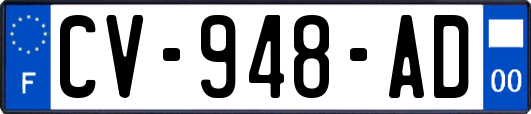 F

CV-948-AD

00